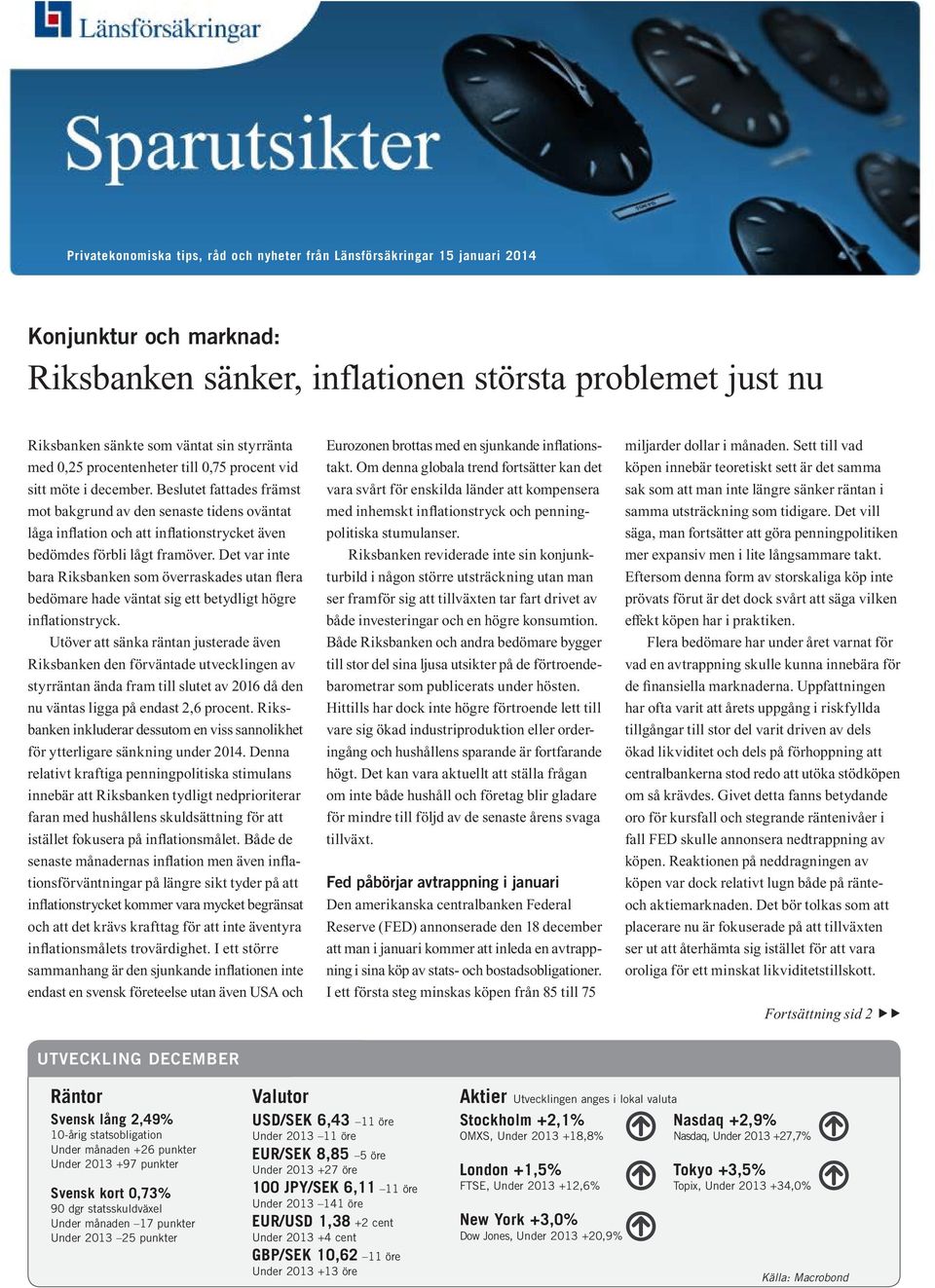 Länsförsäkringar

Sparutsikter

Privatekonomiska tips, råd och nyheter från Länsförsäkringar 15 januari 2014

Konjunktur och marknad:
Riksbanken sänker, inflationen största problemet just nu

Riksbanken sänkte som väntat sin styrränta med 0,25 procentenheter till 0,75 procent vid sitt möte i december. Beslutet fattades främst mot bakgrund av den senaste tidens oväntat låga inflation och att inflationstrycket även bedömdes förbli lågt framöver. Det var inte bara Riksbanken som överraskades utan flera bedömare hade väntat sig ett betydligt högre inflationstryck.

Utöver att sänka räntan justerade även Riksbanken den förväntade utvecklingen av styrräntan ända fram till slutet av 2016 då den nu väntas ligga på endast 2,6 procent. Riksbanken inkluderar dessutom en viss sannolikhet för ytterligare sänkning under 2014. Denna relativt kraftiga penningpolitiska stimulans innebär att Riksbanken tydligt nedprioriterar faran med hushållens skuldsättning för att istället fokusera på inflationsmålet. Både de senaste månadernas inflation men även inflationsförväntningar på längre sikt tyder på att inflationstrycket kommer vara mycket begränsat och att det krävs krafttag för att inte äventyra inflationsmålets trovärdighet. I ett större sammanhang är den sjunkande inflationen inte endast en svensk företeelse utan även USA och Eurozonen brottas med en sjunkande inflationstakt. Om denna globala trend fortsätter kan det vara svårt för enskilda länder att kompensera med inhemskt inflationstryck och penningpolitiska stumulanser.

Riksbanken reviderade inte sin konjunkturbild i någon större utsträckning utan man ser framför sig att tillväxten tar fart drivet av både investeringar och en högre konsumtion. Både Riksbanken och andra bedömare bygger till stor del sina ljusa utsikter på de förtroendebarometrar som publicerats under hösten. Hittills har dock inte högre förtroende lett till vare sig ökad industriproduktion eller orderingång och hushållens sparande är fortfarande högt. Det kan vara aktuellt att ställa frågan om inte både hushåll och företag blir gladare för mindre till följd av de senaste årens svaga tillväxt.

Fed påbörjar avtrappning i januari
Den amerikanska centralbanken Federal Reserve (FED) annonserade den 18 december att man i januari kommer att inleda en avtrappning i sina köp av stats- och bostadsobligationer. I ett första steg minskas köpen från 85 till 75 miljarder dollar i månaden. Sett till vad köpen innebär teoretiskt sett är det samma sak som att man inte längre sänker räntan i samma utsträckning som tidigare. Det vill säga, man fortsätter att göra penningpolitiken mer expansiv men i lite långsammare takt. Eftersom denna form av storskaliga köp inte prövats förut är det dock svårt att säga vilken effekt köpen har i praktiken.

Flera bedömare har under året varnat för vad en avtrappning skulle kunna innebära för de finansiella marknaderna. Uppfattningen har ofta varit att årets uppgång i riskfyllda tillgångar till stor del varit driven av dels ökad likviditet och dels på förhoppning att centralbankerna stod redo att utöka stödköpen om så krävdes. Givet detta fanns betydande oro för kursfall och stegrande räntenivåer i fall FED skulle annonsera nedtrappning av köpen. Reaktionen på neddragningen av köpen var dock relativt lugn både på ränte- och aktiemarknaden. Det bör tolkas som att placerare nu är fokuserade på att tillväxten ser ut att återhämta sig istället för att vara oroliga för ett minskat likviditetstillskott.

Fortsättning sid 2 ▶▶

UTVECKLING DECEMBER

Räntor
Svensk lång 2,49%
10-årig statsobligation
Under månaden +26 punkter
Under 2013 +97 punkter

Svensk kort 0,73%
90 dgr statsskuldväxel
Under månaden –17 punkter
Under 2013 –25 punkter

Valutor
USD/SEK 6,43 –11 öre
Under 2013 –11 öre
EUR/SEK 8,85 –5 öre
Under 2013 +27 öre
100 JPY/SEK 6,11 –11 öre
Under 2013 –141 öre
EUR/USD 1,38 +2 cent
Under 2013 +4 cent
GBP/SEK 10,62 –11 öre
Under 2013 +13 öre

Aktier Utvecklingen anges i lokal valuta
Stockholm +2,1%
OMXS, Under 2013 +18,8%
London +1,5%
FTSE, Under 2013 +12,6%
New York +3,0%
Dow Jones, Under 2013 +20,9%
Nasdaq +2,9%
Nasdaq, Under 2013 +27,7%
Tokyo +3,5%
Topix, Under 2013 +34,0%

Källa: Macrobond